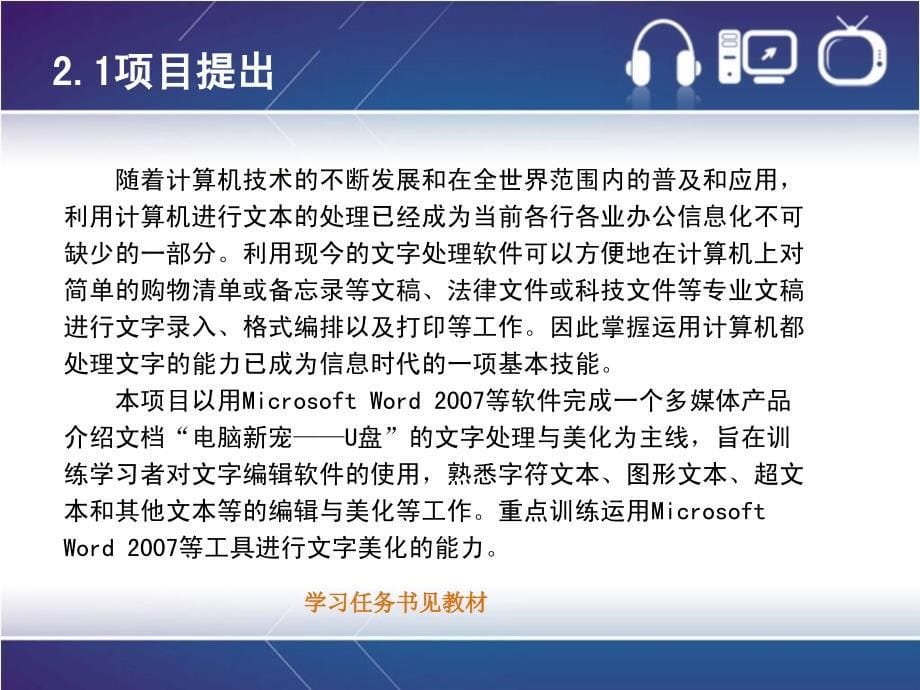 2.1项目提出

随着计算机技术的不断发展和在全世界范围内的普及和应用，利用计算机进行文本的处理已经成为当前各行各业办公信息化不可缺少的一部分。利用现今的文字处理软件可以方便地在计算机上对简单的购物清单或备忘录等文稿、法律文件或科技文件等专业文稿进行文字录入、格式编排以及打印等工作。因此掌握运用计算机都处理文字的能力已成为信息时代的一项基本技能。

本项目以用Microsoft Word 2007等软件完成一个多媒体产品介绍文档“电脑新宠——U盘”的文字处理与美化为主线，旨在训练学习者对文字编辑软件的使用，熟悉字符文本、图形文本、超文本和其他文本等的编辑与美化等工作。重点训练运用Microsoft Word 2007等工具进行文字美化的能力。

学习任务书见教材